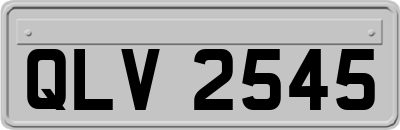 QLV 2545